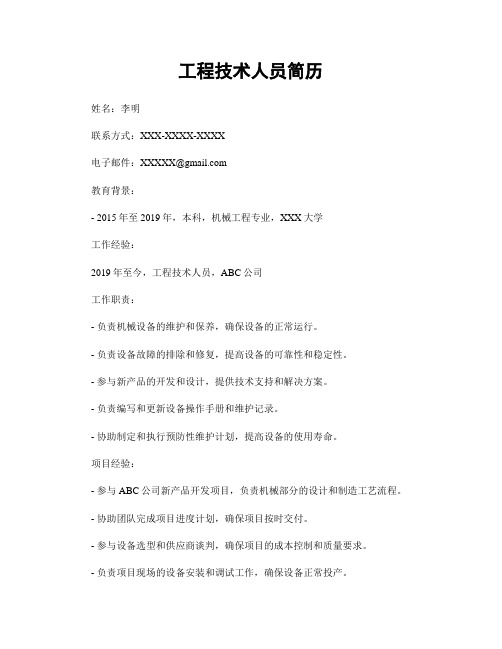 工程技术人员简历

姓名：李明

联系方式：XXX-XXXX-XXXX

电子邮件：XXXXX@gmail.com

教育背景：

- 2015 年至 2019 年，本科，机械工程专业，XXX 大学

工作经验：

2019 年至今，工程技术人员，ABC 公司

工作职责：

- 负责机械设备的维护和保养，确保设备的正常运行。

- 负责设备故障的排除和修复，提高设备的可靠性和稳定性。

- 参与新产品的开发和设计，提供技术支持和解决方案。

- 负责编写和更新设备操作手册和维护记录。

- 协助制定和执行预防性维护计划，提高设备的使用寿命。

项目经验：

- 参与 ABC 公司新产品开发项目，负责机械部分的设计和制造工艺流程。

- 协助团队完成项目进度计划，确保项目按时交付。

- 参与设备选型和供应商谈判，确保项目的成本控制和质量要求。

- 负责项目现场的设备安装和调试工作，确保设备正常投产。